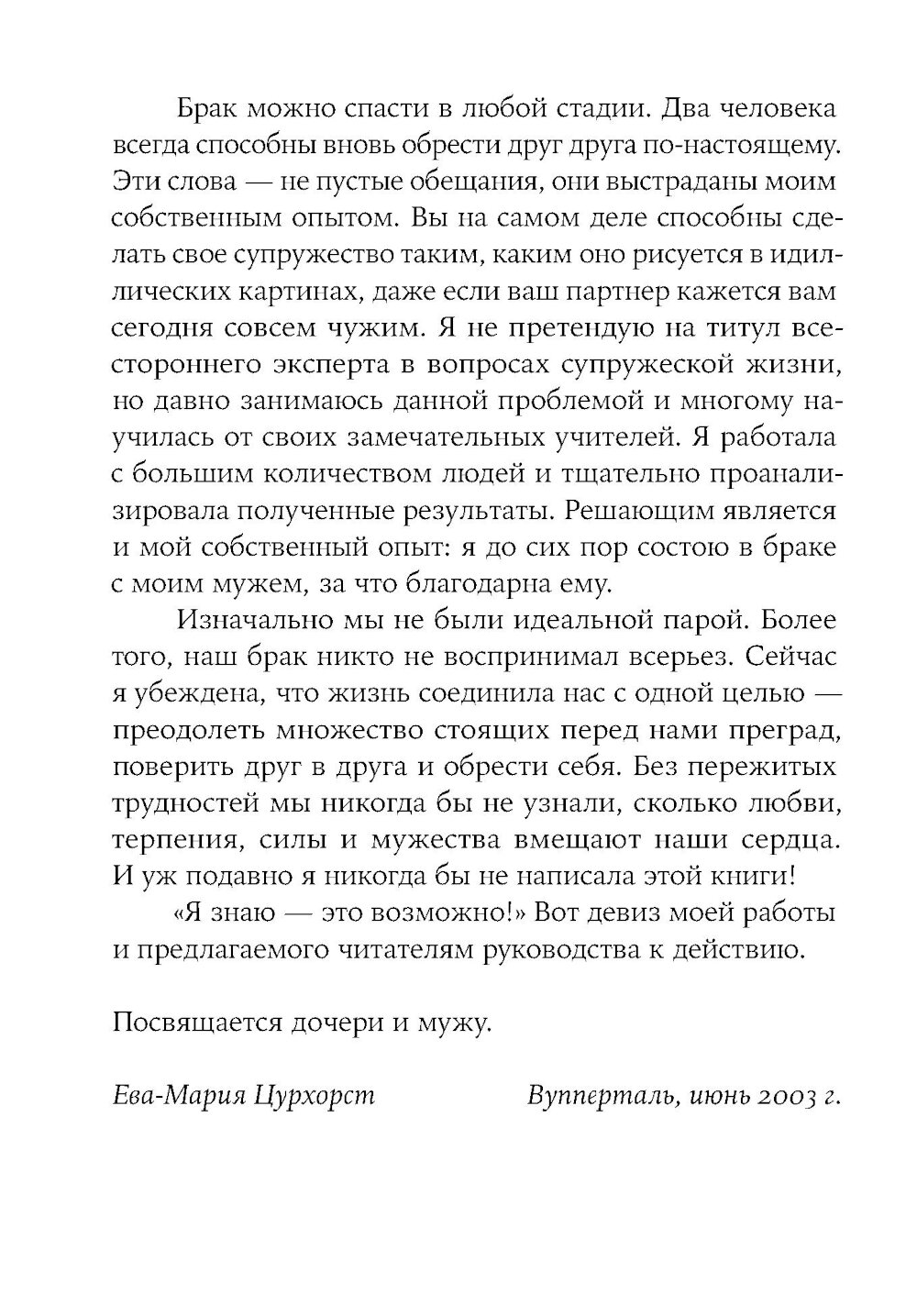 Брак можно спасти в любой стадии. Два человека всегда способны вновь обрести друг друга по-настоящему. Эти слова — не пустые обещания, они выстраданы моим собственным опытом. Вы на самом деле способны сделать свое супружество таким, каким оно рисуется в идиллических картинах, даже если ваш партнер кажется вам сегодня совсем чужим. Я не претендую на титул всестороннего эксперта в вопросах супружеской жизни, но давно занимаюсь данной проблемой и многому научилась от своих замечательных учителей. Я работала с большим количеством людей и тщательно проанализировала полученные результаты. Решающим является и мой собственный опыт: я до сих пор состою в браке с моим мужем, за что благодарна ему.

Изначально мы не были идеальной парой. Более того, наш брак никто не воспринимал всерьез. Сейчас я убеждена, что жизнь соединила нас с одной целью — преодолеть множество стоящих перед нами преград, поверить друг в друга и обрести себя. Без пережитых трудностей мы никогда бы не узнали, сколько любви, терпения, силы и мужества вмещают наши сердца. И уж подавно я никогда бы не написала этой книги!

«Я знаю — это возможно!» Вот девиз моей работы и предлагаемого читателям руководства к действию.

Посвящается дочери и мужу.

Ева-Мария Цурхорст

Вупперталь, июнь 2003 г.